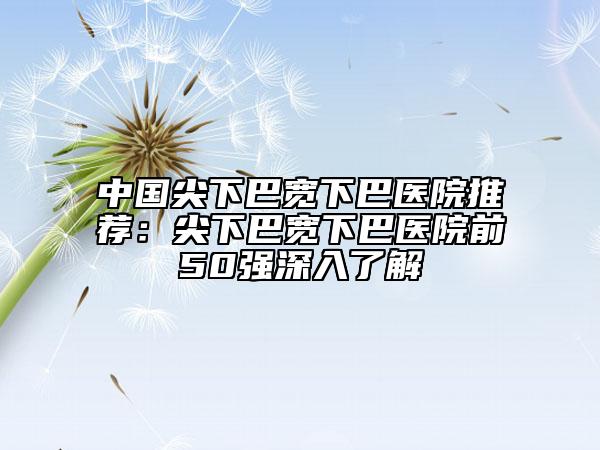 中国尖下巴宽下巴医院推荐：尖下巴宽下巴医院前50强深入了解